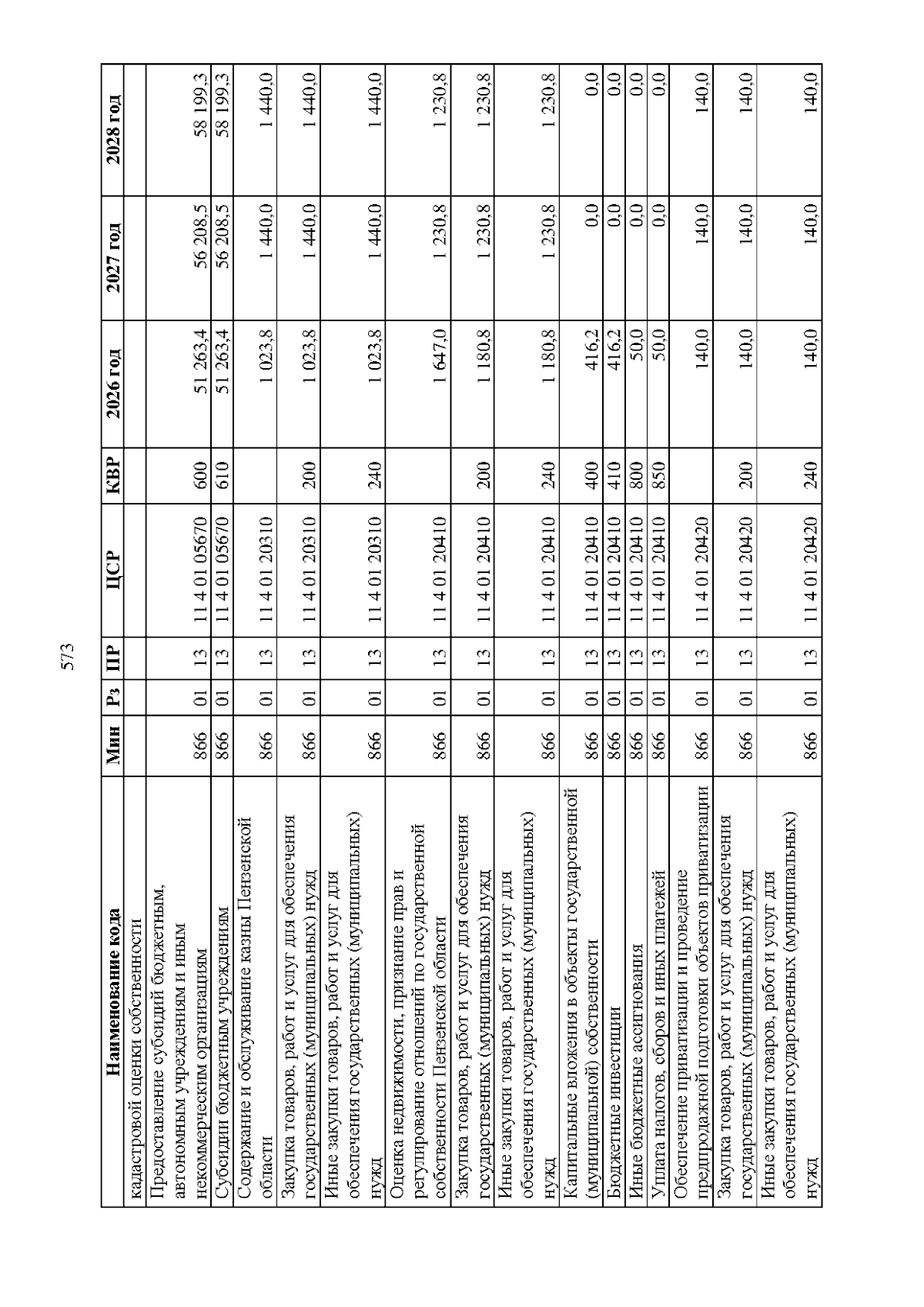 573

| Наименование кода | Мин | Рз | ПР | ЦСР | КВР | 2026 год | 2027 год | 2028 год |
|---|---|---|---|---|---|---|---|---|
| кадастровой оценки собственности | | | | | | | | |
| Предоставление субсидий бюджетным, автономным учреждениям и иным некоммерческим организациям | 866 | 01 | 13 | 11 4 01 05670 | 600 | 51 263,4 | 56 208,5 | 58 199,3 |
| Субсидии бюджетным учреждениям | 866 | 01 | 13 | 11 4 01 05670 | 610 | 51 263,4 | 56 208,5 | 58 199,3 |
| Содержание и обслуживание казны Пензенской области | 866 | 01 | 13 | 11 4 01 20310 | | 1 023,8 | 1 440,0 | 1 440,0 |
| Закупка товаров, работ и услуг для обеспечения государственных (муниципальных) нужд | 866 | 01 | 13 | 11 4 01 20310 | 200 | 1 023,8 | 1 440,0 | 1 440,0 |
| Иные закупки товаров, работ и услуг для обеспечения государственных (муниципальных) нужд | 866 | 01 | 13 | 11 4 01 20310 | 240 | 1 023,8 | 1 440,0 | 1 440,0 |
| Оценка недвижимости, признание прав и регулирование отношений по государственной собственности Пензенской области | 866 | 01 | 13 | 11 4 01 20410 | | 1 647,0 | 1 230,8 | 1 230,8 |
| Закупка товаров, работ и услуг для обеспечения государственных (муниципальных) нужд | 866 | 01 | 13 | 11 4 01 20410 | 200 | 1 180,8 | 1 230,8 | 1 230,8 |
| Иные закупки товаров, работ и услуг для обеспечения государственных (муниципальных) нужд | 866 | 01 | 13 | 11 4 01 20410 | 240 | 1 180,8 | 1 230,8 | 1 230,8 |
| Капитальные вложения в объекты государственной (муниципальной) собственности | 866 | 01 | 13 | 11 4 01 20410 | 400 | 416,2 | 0,0 | 0,0 |
| Бюджетные инвестиции | 866 | 01 | 13 | 11 4 01 20410 | 410 | 416,2 | 0,0 | 0,0 |
| Иные бюджетные ассигнования | 866 | 01 | 13 | 11 4 01 20410 | 800 | 50,0 | 0,0 | 0,0 |
| Уплата налогов, сборов и иных платежей | 866 | 01 | 13 | 11 4 01 20410 | 850 | 50,0 | 0,0 | 0,0 |
| Обеспечение приватизации и проведение предпродажной подготовки объектов приватизации | 866 | 01 | 13 | 11 4 01 20420 | | 140,0 | 140,0 | 140,0 |
| Закупка товаров, работ и услуг для обеспечения государственных (муниципальных) нужд | 866 | 01 | 13 | 11 4 01 20420 | 200 | 140,0 | 140,0 | 140,0 |
| Иные закупки товаров, работ и услуг для обеспечения государственных (муниципальных) нужд | 866 | 01 | 13 | 11 4 01 20420 | 240 | 140,0 | 140,0 | 140,0 |